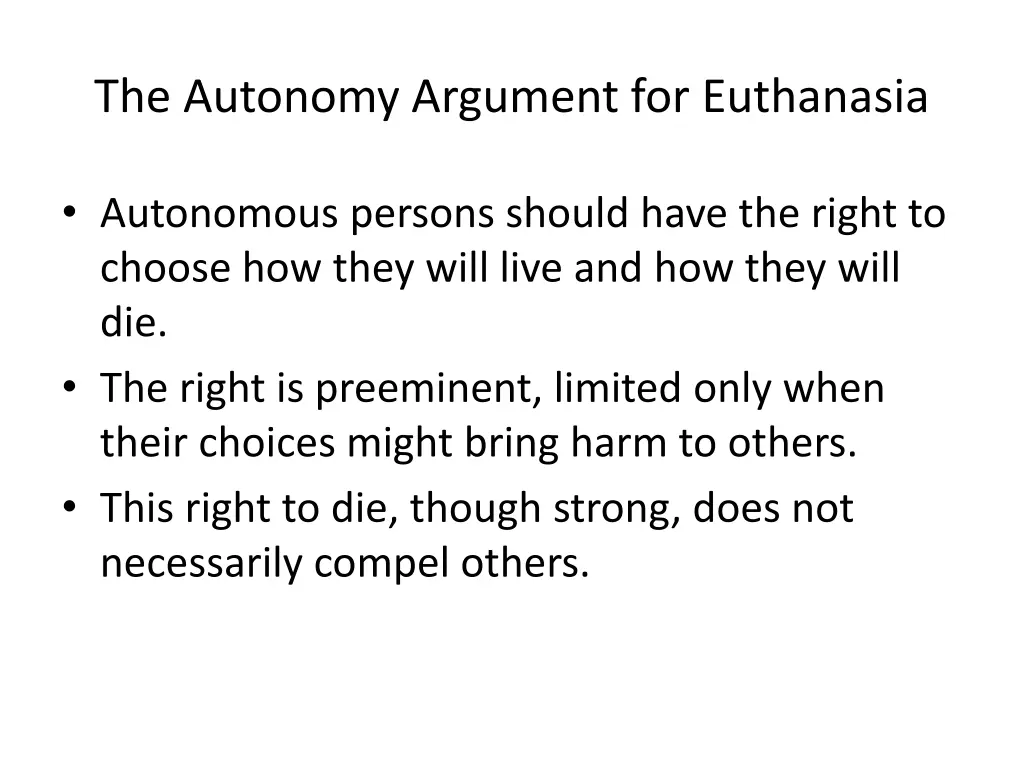 The Autonomy Argument for Euthanasia

• Autonomous persons should have the right to choose how they will live and how they will die.
• The right is preeminent, limited only when their choices might bring harm to others.
• This right to die, though strong, does not necessarily compel others.